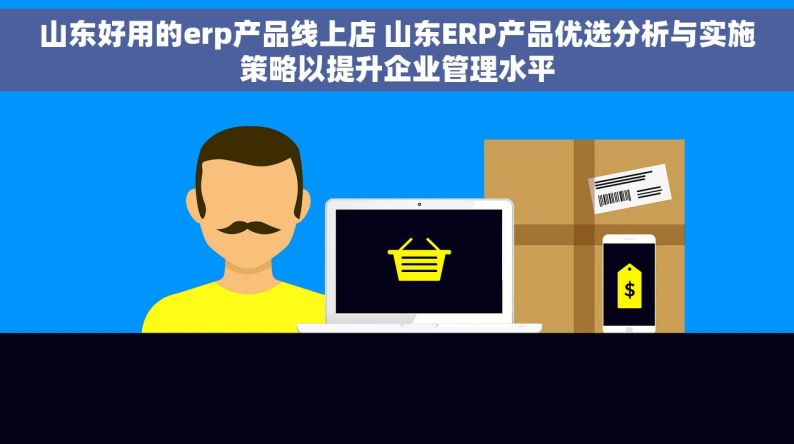 山东好用的erp产品线上店 山东ERP产品优选分析与实施策略以提升企业管理水平

$